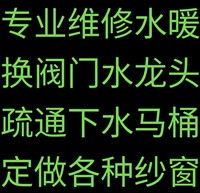 专业维修水暖
换阀门水龙头
疏通下水马桶
定做各种纱窗